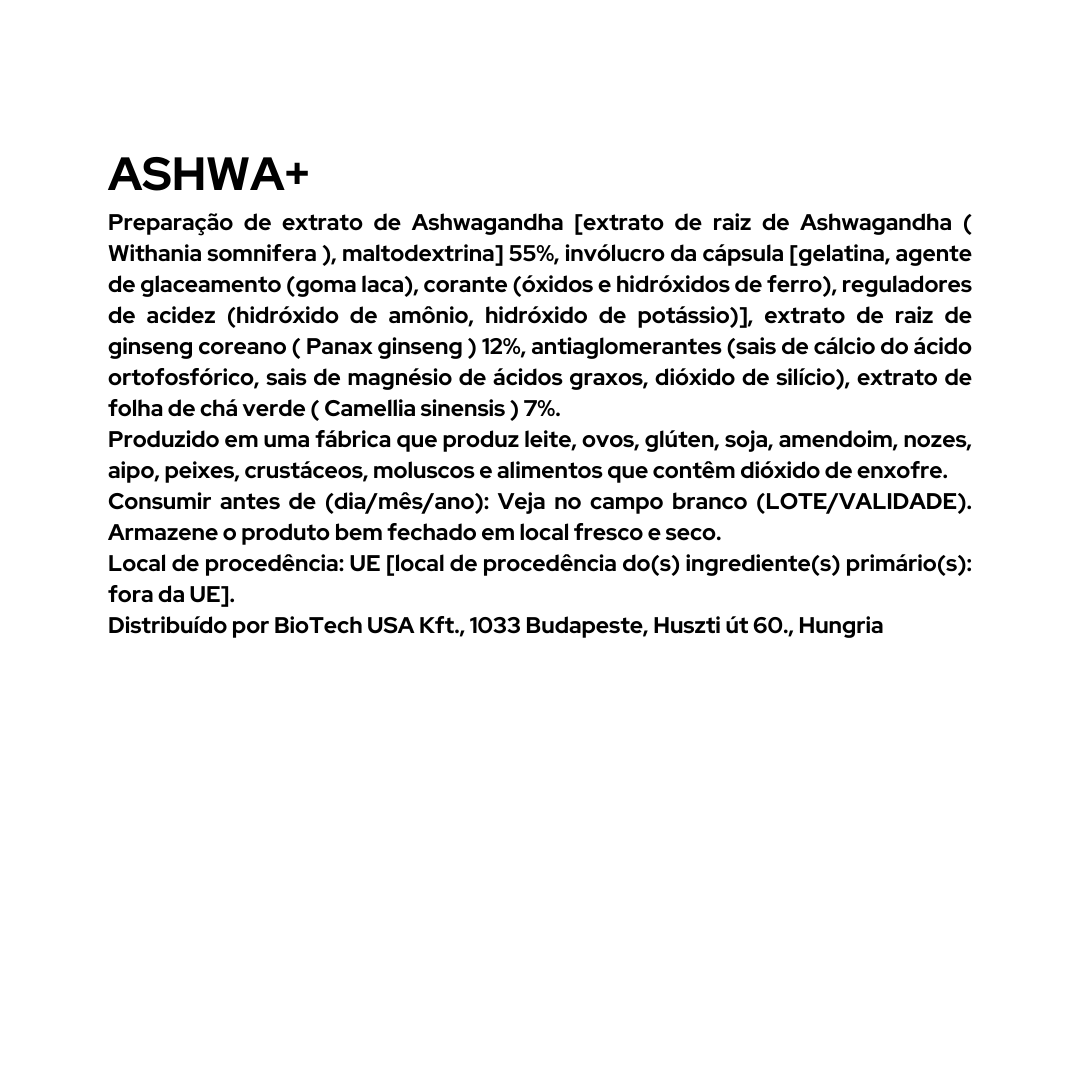 ASHWA+

Preparação de extrato de Ashwagandha [extrato de raiz de Ashwagandha ( Withania somnifera ), maltodextrina] 55%, invólucro da cápsula [gelatina, agente de glaceamento (goma laca), corante (óxidos e hidróxidos de ferro), reguladores de acidez (hidróxido de amônio, hidróxido de potássio)], extrato de raiz de ginseng coreano ( Panax ginseng ) 12%, antiaglomerantes (sais de cálcio do ácido ortofosfórico, sais de magnésio de ácidos graxos, dióxido de silício), extrato de folha de chá verde ( Camellia sinensis ) 7%.
Produzido em uma fábrica que produz leite, ovos, glúten, soja, amendoim, nozes, aipo, peixes, crustáceos, moluscos e alimentos que contêm dióxido de enxofre.
Consumir antes de (dia/mês/ano): Veja no campo branco (LOTE/VALIDADE). Armazene o produto bem fechado em local fresco e seco.
Local de procedência: UE [local de procedência do(s) ingrediente(s) primário(s): fora da UE].
Distribuído por BioTech USA Kft., 1033 Budapeste, Huszti út 60., Hungria